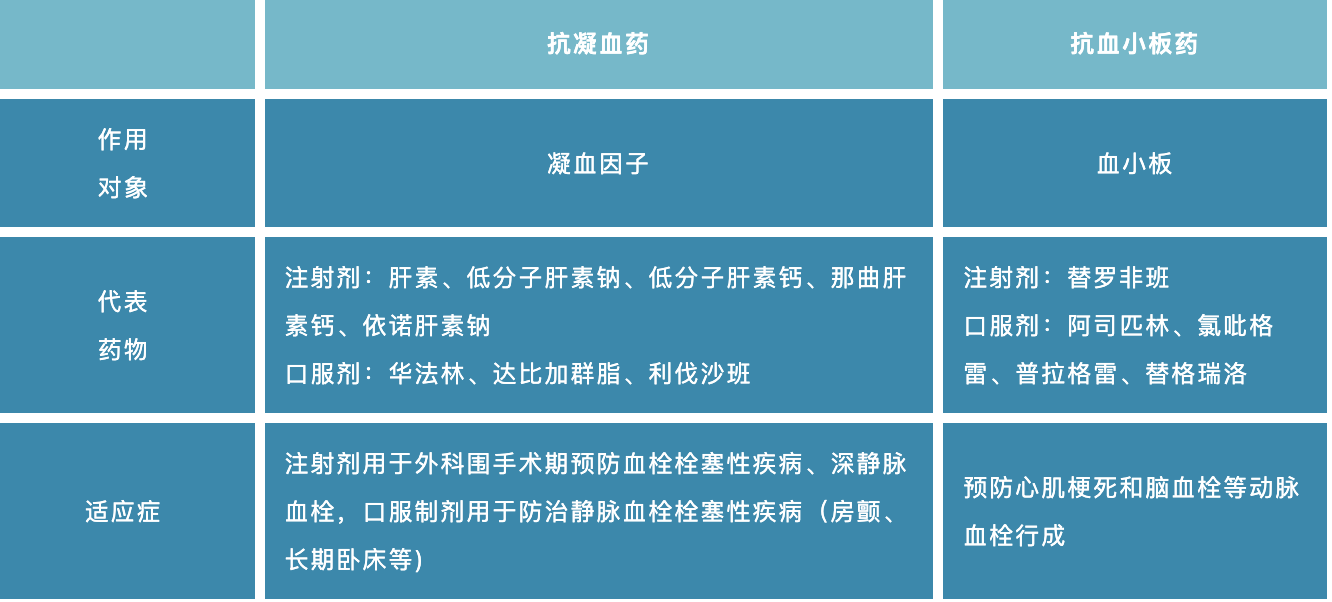 |  | 抗凝血药 | 抗血小板药 |
|---|---|---|
| 作用对象 | 凝血因子 | 血小板 |
| 代表药物 | 注射剂：肝素、低分子肝素钠、低分子肝素钙、那曲肝素钙、依诺肝素钠 口服剂：华法林、达比加群脂、利伐沙班 | 注射剂：替罗非班 口服剂：阿司匹林、氯吡格雷、普拉格雷、替格瑞洛 |
| 适应症 | 注射剂用于外科围手术期预防血栓栓塞性疾病、深静脉血栓，口服制剂用于防治静脉血栓栓塞性疾病（房颤、长期卧床等) | 预防心肌梗死和脑血栓等动脉血栓行成 |